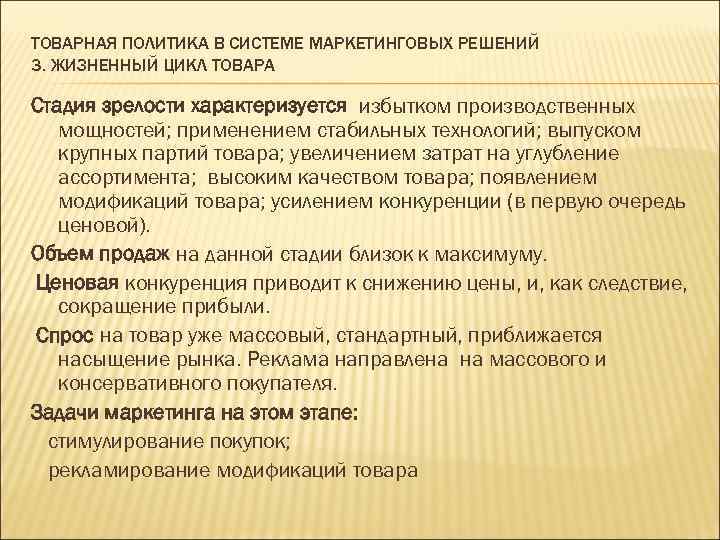 ТОВАРНАЯ ПОЛИТИКА В СИСТЕМЕ МАРКЕТИНГОВЫХ РЕШЕНИЙ
3. ЖИЗНЕННЫЙ ЦИКЛ ТОВАРА

Стадия зрелости характеризуется избытком производственных мощностей; применением стабильных технологий; выпуском крупных партий товара; увеличением затрат на углубление ассортимента; высоким качеством товара; появлением модификаций товара; усилением конкуренции (в первую очередь ценовой).

Объем продаж на данной стадии близок к максимуму.

Ценовая конкуренция приводит к снижению цены, и, как следствие, сокращение прибыли.

Спрос на товар уже массовый, стандартный, приближается насыщение рынка. Реклама направлена на массового и консервативного покупателя.

Задачи маркетинга на этом этапе:

стимулирование покупок;

рекламирование модификаций товара